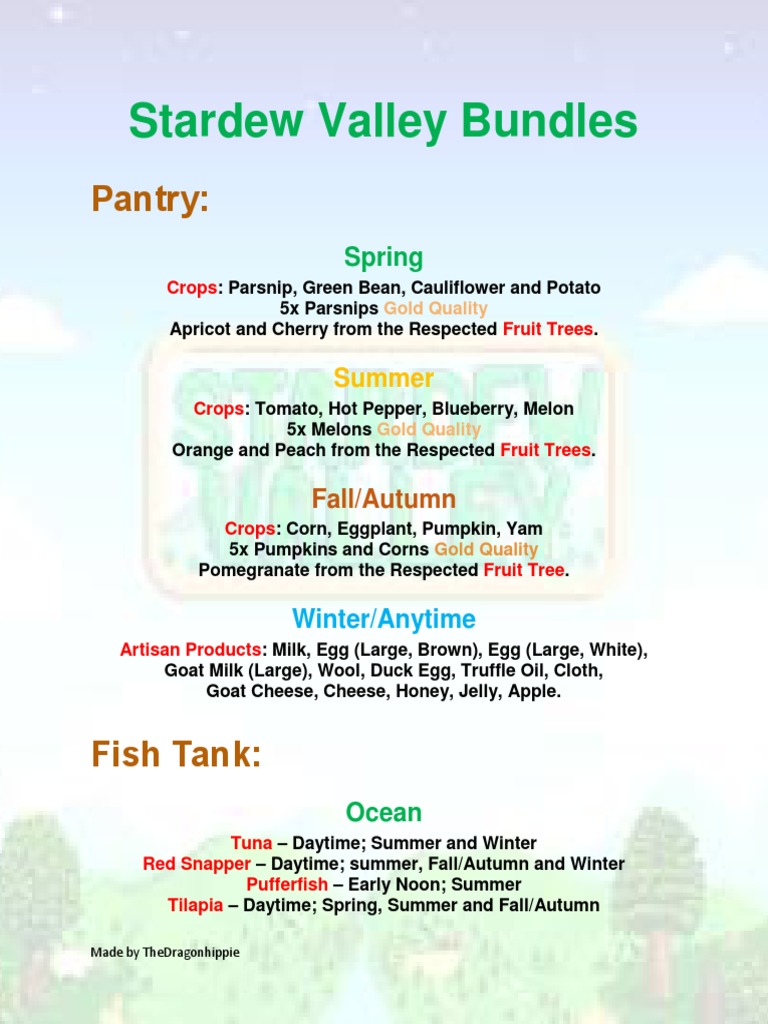 Stardew Valley Bundles

Pantry:

Spring

Crops: Parsnip, Green Bean, Cauliflower and Potato
5x Parsnips Gold Quality
Apricot and Cherry from the Respected Fruit Trees.

Summer

Crops: Tomato, Hot Pepper, Blueberry, Melon
5x Melons Gold Quality
Orange and Peach from the Respected Fruit Trees.

Fall/Autumn

Crops: Corn, Eggplant, Pumpkin, Yam
5x Pumpkins and Corns Gold Quality
Pomegranate from the Respected Fruit Tree.

Winter/Anytime

Artisan Products: Milk, Egg (Large, Brown), Egg (Large, White), Goat Milk (Large), Wool, Duck Egg, Truffle Oil, Cloth, Goat Cheese, Cheese, Honey, Jelly, Apple.

Fish Tank:

Ocean

Tuna – Daytime; Summer and Winter
Red Snapper – Daytime; summer, Fall/Autumn and Winter
Pufferfish – Early Noon; Summer
Tilapia – Daytime; Spring, Summer and Fall/Autumn

Made by TheDragonhippie